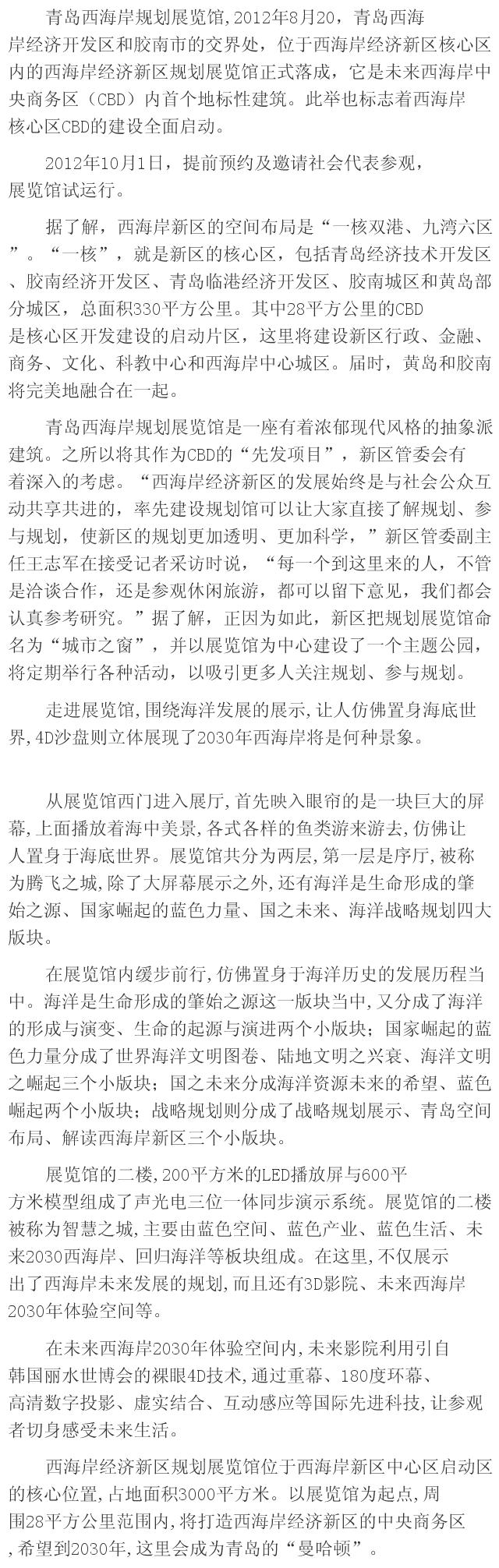 青岛西海岸规划展览馆,2012年8月20，青岛西海岸经济开发区和胶南市的交界处，位于西海岸经济新区核心区内的西海岸经济新区规划展览馆正式落成，它是未来西海岸中央商务区（CBD）内首个地标性建筑。此举也标志着西海岸核心区CBD的建设全面启动。

2012年10月1日，提前预约及邀请社会代表参观，展览馆试运行。

据了解，西海岸新区的空间布局是“一核双港、九湾六区”。“一核”，就是新区的核心区，包括青岛经济技术开发区、胶南经济开发区、青岛临港经济开发区、胶南城区和黄岛部分城区，总面积330平方公里。其中28平方公里的CBD是核心区开发建设的启动片区，这里将建设新区行政、金融、商务、文化、科教中心和西海岸中心城区。届时，黄岛和胶南将完美地融合在一起。

青岛西海岸规划展览馆是一座有着浓郁现代风格的抽象派建筑。之所以将其作为CBD的“先发项目”，新区管委会有着深入的考虑。“西海岸经济新区的发展始终是与社会公众互动共享共进的，率先建设规划馆可以让大家直接了解规划、参与规划，使新区的规划更加透明、更加科学，”新区管委副主任王志军在接受记者采访时说，“每一个到这里来的人，不管是洽谈合作，还是参观休闲旅游，都可以留下意见，我们都会认真参考研究。”据了解，正因为如此，新区把规划展览馆命名为“城市之窗”，并以展览馆为中心建设了一个主题公园，将定期举行各种活动，以吸引更多人关注规划、参与规划。

走进展览馆,围绕海洋发展的展示,让人仿佛置身海底世界,4D沙盘则立体展现了2030年西海岸将是何种景象。

从展览馆西门进入展厅,首先映入眼帘的是一块巨大的屏幕,上面播放着海中美景,各式各样的鱼类游来游去,仿佛让人置身于海底世界。展览馆共分为两层,第一层是序厅,被称为腾飞之城,除了大屏幕展示之外,还有海洋是生命形成的肇始之源、国家崛起的蓝色力量、国之未来、海洋战略规划四大版块。

在展览馆内缓步前行,仿佛置身于海洋历史的发展历程当中。海洋是生命形成的肇始之源这一版块当中,又分成了海洋的形成与演变、生命的起源与演进两个小版块；国家崛起的蓝色力量分成了世界海洋文明图卷、陆地文明之兴衰、海洋文明之崛起三个小版块；国之未来分成海洋资源未来的希望、蓝色崛起两个小版块；战略规划则分成了战略规划展示、青岛空间布局、解读西海岸新区三个小版块。

展览馆的二楼,200平方米的LED播放屏与600平方米模型组成了声光电三位一体同步演示系统。展览馆的二楼被称为智慧之城,主要由蓝色空间、蓝色产业、蓝色生活、未来2030西海岸、回归海洋等板块组成。在这里,不仅展示出了西海岸未来发展的规划,而且还有3D影院、未来西海岸2030年体验空间等。

在未来西海岸2030年体验空间内,未来影院利用引自韩国丽水世博会的裸眼4D技术,通过重幕、180度环幕、高清数字投影、虚实结合、互动感应等国际先进科技,让参观者切身感受未来生活。

西海岸经济新区规划展览馆位于西海岸新区中心区启动区的核心位置,占地面积3000平方米。以展览馆为起点,周围28平方公里范围内,将打造西海岸经济新区的中央商务区,希望到2030年,这里会成为青岛的“曼哈顿”。